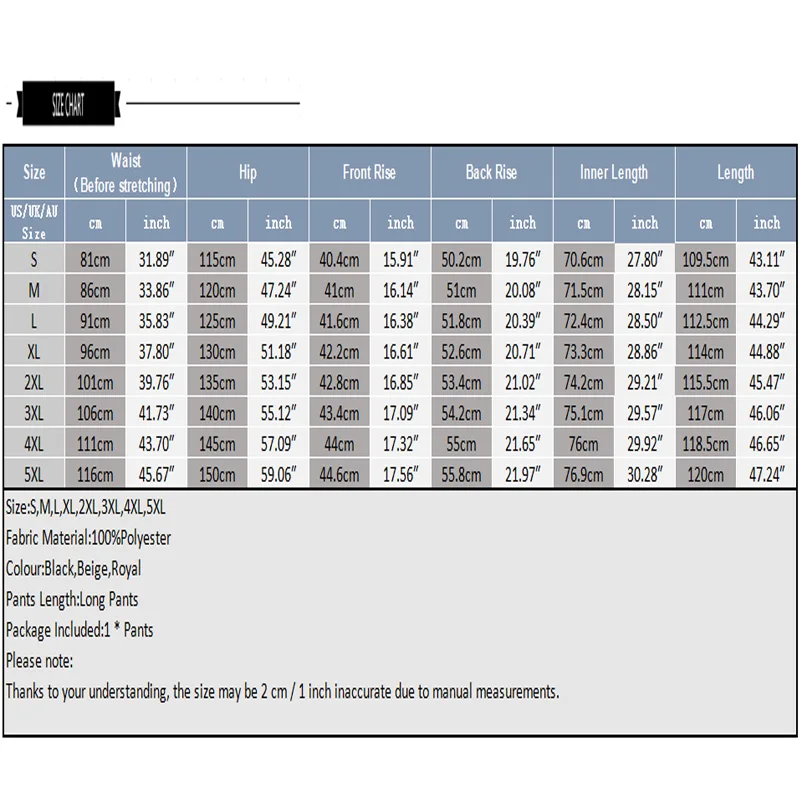 SIZE CHART

| Size | Waist （Before stretching） | | Hip | | Front Rise | | Back Rise | | Inner Length | | Length | |
|---|---|---|---|---|---|---|---|---|---|---|---|---|
| US/UK/AU Size | cm | inch | cm | inch | cm | inch | cm | inch | cm | inch | cm | inch |
| S | 81cm | 31.89″ | 115cm | 45.28″ | 40.4cm | 15.91″ | 50.2cm | 19.76″ | 70.6cm | 27.80″ | 109.5cm | 43.11″ |
| M | 86cm | 33.86″ | 120cm | 47.24″ | 41cm | 16.14″ | 51cm | 20.08″ | 71.5cm | 28.15″ | 111cm | 43.70″ |
| L | 91cm | 35.83″ | 125cm | 49.21″ | 41.6cm | 16.38″ | 51.8cm | 20.39″ | 72.4cm | 28.50″ | 112.5cm | 44.29″ |
| XL | 96cm | 37.80″ | 130cm | 51.18″ | 42.2cm | 16.61″ | 52.6cm | 20.71″ | 73.3cm | 28.86″ | 114cm | 44.88″ |
| 2XL | 101cm | 39.76″ | 135cm | 53.15″ | 42.8cm | 16.85″ | 53.4cm | 21.02″ | 74.2cm | 29.21″ | 115.5cm | 45.47″ |
| 3XL | 106cm | 41.73″ | 140cm | 55.12″ | 43.4cm | 17.09″ | 54.2cm | 21.34″ | 75.1cm | 29.57″ | 117cm | 46.06″ |
| 4XL | 111cm | 43.70″ | 145cm | 57.09″ | 44cm | 17.32″ | 55cm | 21.65″ | 76cm | 29.92″ | 118.5cm | 46.65″ |
| 5XL | 116cm | 45.67″ | 150cm | 59.06″ | 44.6cm | 17.56″ | 55.8cm | 21.97″ | 76.9cm | 30.28″ | 120cm | 47.24″ |

Size:S,M,L,XL,2XL,3XL,4XL,5XL
Fabric Material:100%Polyester
Colour:Black,Beige,Royal
Pants Length:Long Pants
Package Included:1 * Pants
Please note:
Thanks to your understanding, the size may be 2 cm / 1 inch inaccurate due to manual measurements.